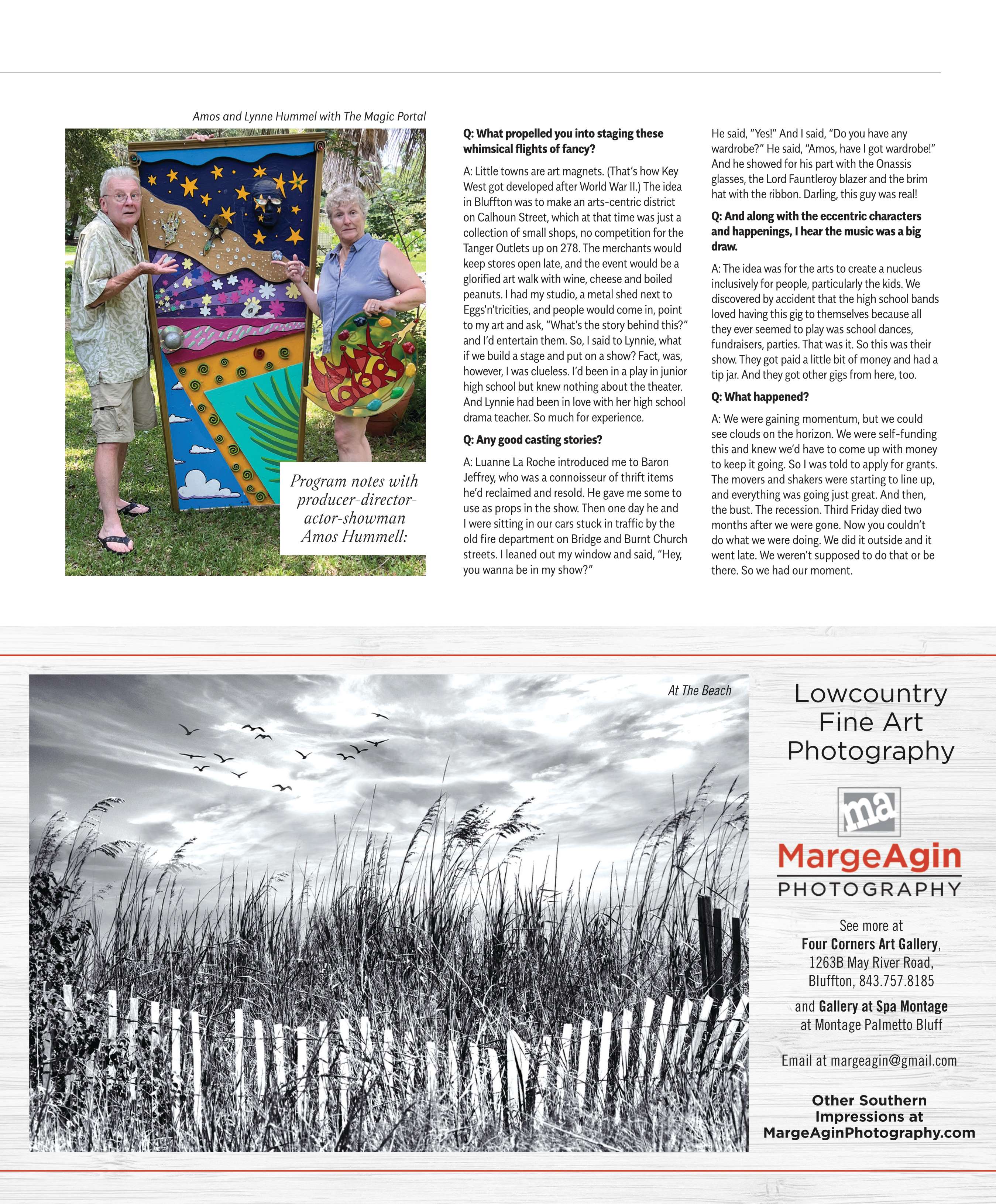 Amos and Lynne Hummel with The Magic Portal

Program notes with producer-director-actor-showman Amos Hummell:

Q: What propelled you into staging these whimsical flights of fancy?

A: Little towns are art magnets. (That's how Key West got developed after World War II.) The idea in Bluffton was to make an arts-centric district on Calhoun Street, which at that time was just a collection of small shops, no competition for the Tanger Outlets up on 278. The merchants would keep stores open late, and the event would be a glorified art walk with wine, cheese and boiled peanuts. I had my studio, a metal shed next to Eggs'n'tricities, and people would come in, point to my art and ask, "What's the story behind this?" and I'd entertain them. So, I said to Lynnie, what if we build a stage and put on a show? Fact, was, however, I was clueless. I'd been in a play in junior high school but knew nothing about the theater. And Lynnie had been in love with her high school drama teacher. So much for experience.

Q: Any good casting stories?

A: Luanne La Roche introduced me to Baron Jeffrey, who was a connoisseur of thrift items he'd reclaimed and resold. He gave me some to use as props in the show. Then one day he and I were sitting in our cars stuck in traffic by the old fire department on Bridge and Burnt Church streets. I leaned out my window and said, "Hey, you wanna be in my show?"

He said, "Yes!" And I said, "Do you have any wardrobe?" He said, "Amos, have I got wardrobe!" And he showed for his part with the Onassis glasses, the Lord Fauntleroy blazer and the brim hat with the ribbon. Darling, this guy was real!

Q: And along with the eccentric characters and happenings, I hear the music was a big draw.

A: The idea was for the arts to create a nucleus inclusively for people, particularly the kids. We discovered by accident that the high school bands loved having this gig to themselves because all they ever seemed to play was school dances, fundraisers, parties. That was it. So this was their show. They got paid a little bit of money and had a tip jar. And they got other gigs from here, too.

Q: What happened?

A: We were gaining momentum, but we could see clouds on the horizon. We were self-funding this and knew we'd have to come up with money to keep it going. So I was told to apply for grants. The movers and shakers were starting to line up, and everything was going just great. And then, the bust. The recession. Third Friday died two months after we were gone. Now you couldn't do what we were doing. We did it outside and it went late. We weren't supposed to do that or be there. So we had our moment.

At The Beach

Lowcountry Fine Art Photography

ma

MargeAgin
PHOTOGRAPHY

See more at
Four Corners Art Gallery,
1263B May River Road,
Bluffton, 843.757.8185

and Gallery at Spa Montage
at Montage Palmetto Bluff

Email at margeagin@gmail.com

Other Southern Impressions at MargeAginPhotography.com